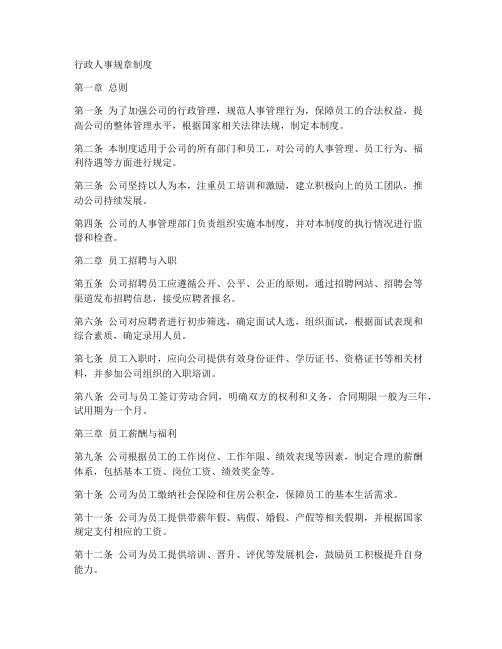 行政人事规章制度

第一章 总则

第一条 为了加强公司的行政管理，规范人事管理行为，保障员工的合法权益，提高公司的整体管理水平，根据国家相关法律法规，制定本制度。

第二条 本制度适用于公司的所有部门和员工，对公司的人事管理、员工行为、福利待遇等方面进行规定。

第三条 公司坚持以人为本，注重员工培训和激励，建立积极向上的员工团队，推动公司持续发展。

第四条 公司的人事管理部门负责组织实施本制度，并对本制度的执行情况进行监督和检查。

第二章 员工招聘与入职

第五条 公司招聘员工应遵循公开、公平、公正的原则，通过招聘网站、招聘会等渠道发布招聘信息，接受应聘者报名。

第六条 公司对应聘者进行初步筛选，确定面试人选，组织面试，根据面试表现和综合素质，确定录用人员。

第七条 员工入职时，应向公司提供有效身份证件、学历证书、资格证书等相关材料，并参加公司组织的入职培训。

第八条 公司与员工签订劳动合同，明确双方的权利和义务，合同期限一般为三年，试用期为一个月。

第三章 员工薪酬与福利

第九条 公司根据员工的工作岗位、工作年限、绩效表现等因素，制定合理的薪酬体系，包括基本工资、岗位工资、绩效奖金等。

第十条 公司为员工缴纳社会保险和住房公积金，保障员工的基本生活需求。

第十一条 公司为员工提供带薪年假、病假、婚假、产假等相关假期，并根据国家规定支付相应的工资。

第十二条 公司为员工提供培训、晋升、评优等发展机会，鼓励员工积极提升自身能力。